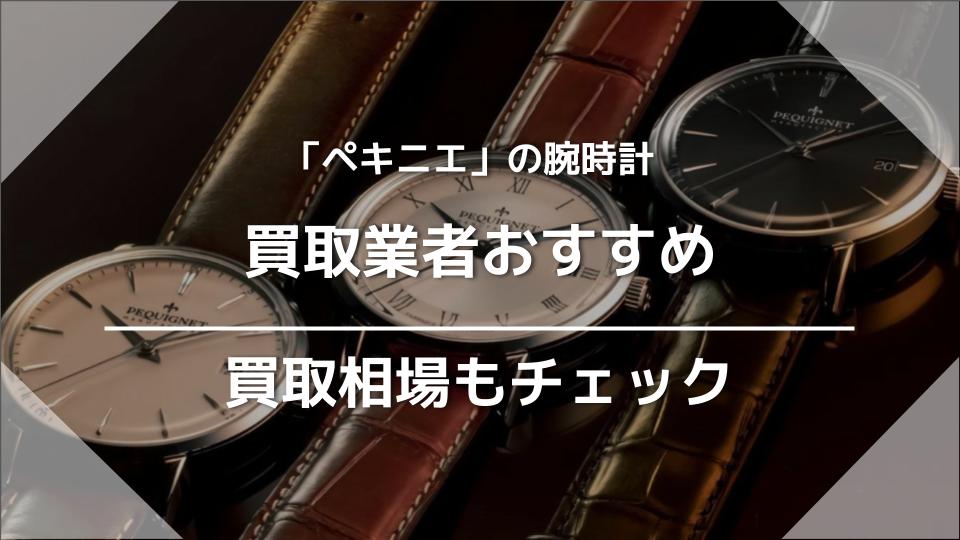 「ペキニエ」の腕時計

買取業者おすすめ

買取相場もチェック

PEQUIGNET

PEQUIGNET

PEQUIGNET